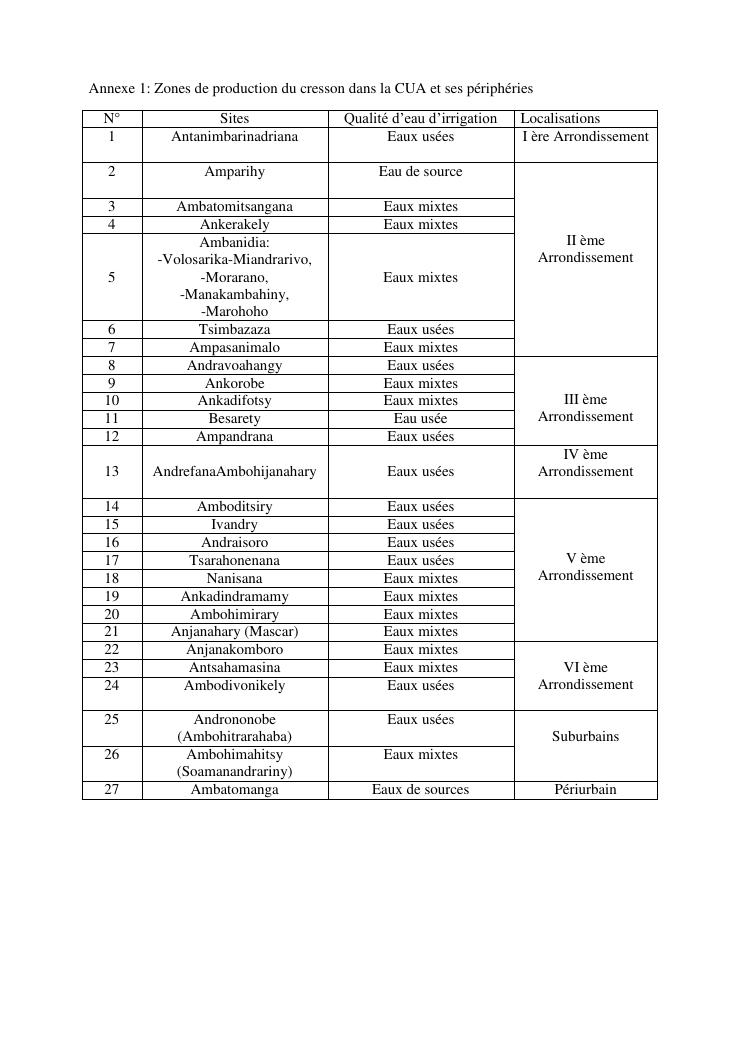 Annexe 1: Zones de production du cresson dans la CUA et ses périphéries

| N° | Sites | Qualité d'eau d'irrigation | Localisations |
|---|---|---|---|
| 1 | Antanimbarinadriana | Eaux usées | I ère Arrondissement |
| 2 | Amparihy | Eau de source | II ème Arrondissement |
| 3 | Ambatomitsangana | Eaux mixtes | |
| 4 | Ankerakely | Eaux mixtes | |
| 5 | Ambanidia: -Volosarika-Miandrarivo, -Morarano, -Manakambahiny, -Marohoho | Eaux mixtes | |
| 6 | Tsimbazaza | Eaux usées | |
| 7 | Ampasanimalo | Eaux mixtes | |
| 8 | Andravoahangy | Eaux usées | III ème Arrondissement |
| 9 | Ankorobe | Eaux mixtes | |
| 10 | Ankadifotsy | Eaux mixtes | |
| 11 | Besarety | Eau usée | |
| 12 | Ampandrana | Eaux usées | |
| 13 | AndrefanaAmbohijanahary | Eaux usées | IV ème Arrondissement |
| 14 | Amboditsiry | Eaux usées | V ème Arrondissement |
| 15 | Ivandry | Eaux usées | |
| 16 | Andraisoro | Eaux usées | |
| 17 | Tsarahonenana | Eaux usées | |
| 18 | Nanisana | Eaux mixtes | |
| 19 | Ankadindramamy | Eaux mixtes | |
| 20 | Ambohimirary | Eaux mixtes | |
| 21 | Anjanahary (Mascar) | Eaux mixtes | |
| 22 | Anjanakomboro | Eaux mixtes | VI ème Arrondissement |
| 23 | Antsahamasina | Eaux mixtes | |
| 24 | Ambodivonikely | Eaux usées | |
| 25 | Andrononobe (Ambohitrarahaba) | Eaux usées | Suburbains |
| 26 | Ambohimahitsy (Soamanandrariny) | Eaux mixtes | |
| 27 | Ambatomanga | Eaux de sources | Périurbain |